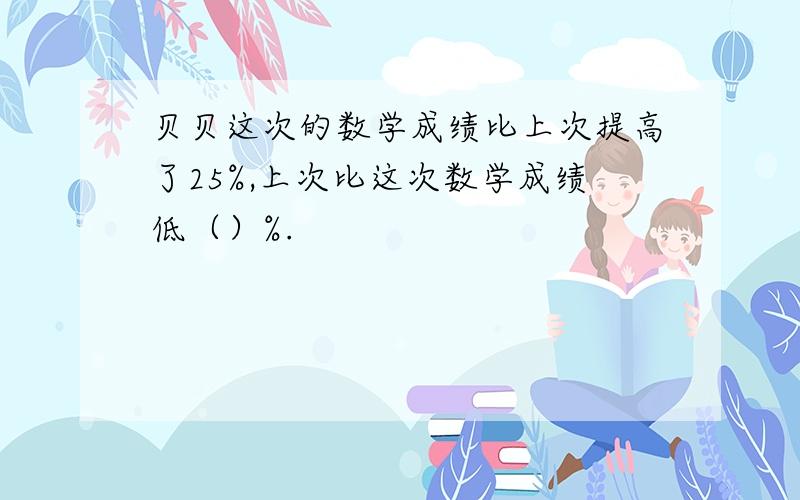 贝贝这次的数学成绩比上次提高了25%,上次比这次数学成绩低（）%.